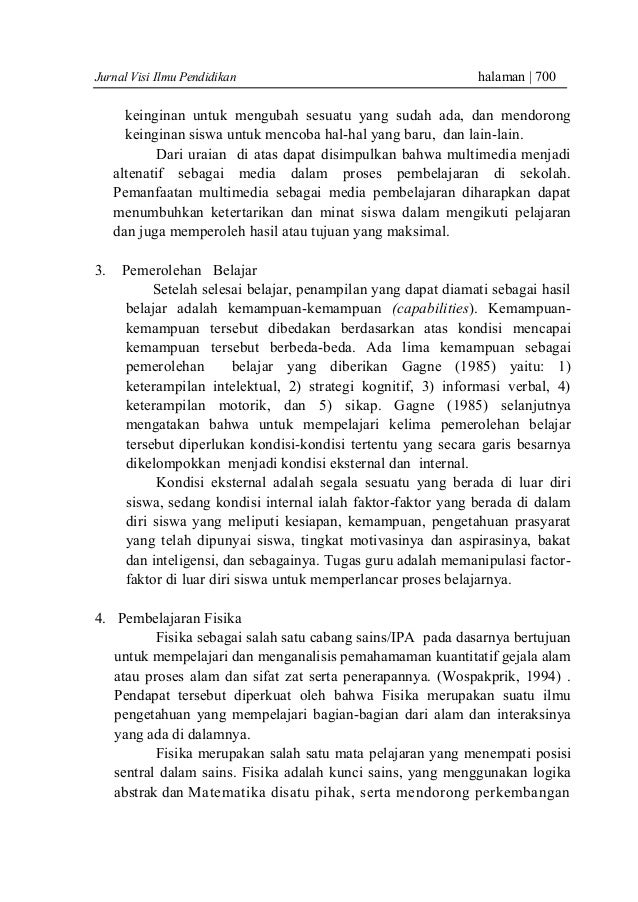 Jurnal Visi Ilmu Pendidikan halaman | 700

keinginan untuk mengubah sesuatu yang sudah ada, dan mendorong keinginan siswa untuk mencoba hal-hal yang baru, dan lain-lain.

Dari uraian di atas dapat disimpulkan bahwa multimedia menjadi altenatif sebagai media dalam proses pembelajaran di sekolah. Pemanfaatan multimedia sebagai media pembelajaran diharapkan dapat menumbuhkan ketertarikan dan minat siswa dalam mengikuti pelajaran dan juga memperoleh hasil atau tujuan yang maksimal.

3. Pemerolehan Belajar

Setelah selesai belajar, penampilan yang dapat diamati sebagai hasil belajar adalah kemampuan-kemampuan (capabilities). Kemampuan-kemampuan tersebut dibedakan berdasarkan atas kondisi mencapai kemampuan tersebut berbeda-beda. Ada lima kemampuan sebagai pemerolehan belajar yang diberikan Gagne (1985) yaitu: 1) keterampilan intelektual, 2) strategi kognitif, 3) informasi verbal, 4) keterampilan motorik, dan 5) sikap. Gagne (1985) selanjutnya mengatakan bahwa untuk mempelajari kelima pemerolehan belajar tersebut diperlukan kondisi-kondisi tertentu yang secara garis besarnya dikelompokkan menjadi kondisi eksternal dan internal.

Kondisi eksternal adalah segala sesuatu yang berada di luar diri siswa, sedang kondisi internal ialah faktor-faktor yang berada di dalam diri siswa yang meliputi kesiapan, kemampuan, pengetahuan prasyarat yang telah dipunyai siswa, tingkat motivasinya dan aspirasinya, bakat dan inteligensi, dan sebagainya. Tugas guru adalah memanipulasi factor-faktor di luar diri siswa untuk memperlancar proses belajarnya.

4. Pembelajaran Fisika

Fisika sebagai salah satu cabang sains/IPA pada dasarnya bertujuan untuk mempelajari dan menganalisis pemahamaman kuantitatif gejala alam atau proses alam dan sifat zat serta penerapannya. (Wospakprik, 1994) . Pendapat tersebut diperkuat oleh bahwa Fisika merupakan suatu ilmu pengetahuan yang mempelajari bagian-bagian dari alam dan interaksinya yang ada di dalamnya.

Fisika merupakan salah satu mata pelajaran yang menempati posisi sentral dalam sains. Fisika adalah kunci sains, yang menggunakan logika abstrak dan Matematika disatu pihak, serta mendorong perkembangan